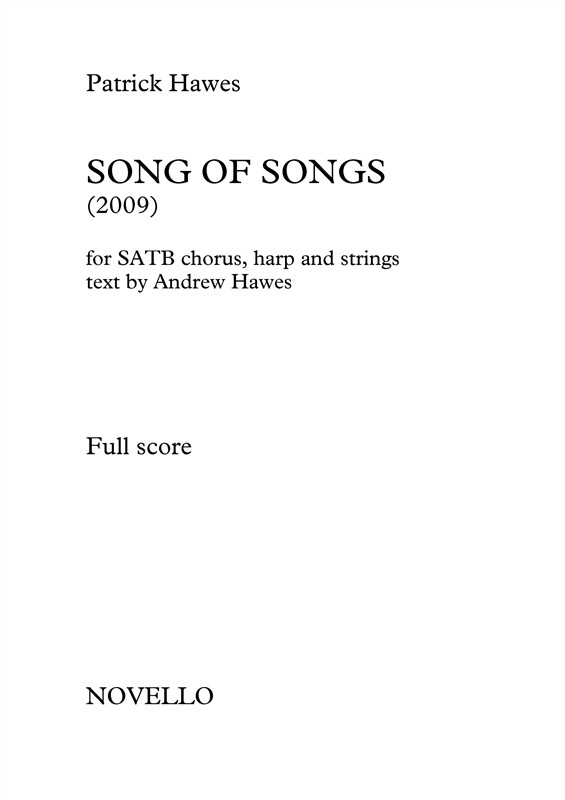 Patrick Hawes

SONG OF SONGS
(2009)

for SATB chorus, harp and strings
text by Andrew Hawes

Full score

NOVELLO